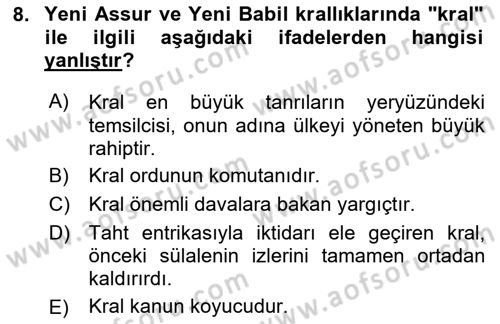 8. Yeni Assur ve Yeni Babil krallıklarında "kral" ile ilgili aşağıdaki ifadelerden hangisi yanlıştır?

A) Kral en büyük tanrıların yeryüzündeki temsilcisi, onun adına ülkeyi yöneten büyük rahiptir.
B) Kral ordunun komutanıdır.
C) Kral önemli davalara bakan yargıçtır.
D) Taht entrikasıyla iktidarı ele geçiren kral, önceki sülalenin izlerini tamamen ortadan kaldırırdı.
E) Kral kanun koyucudur.

www.aofsoru.com